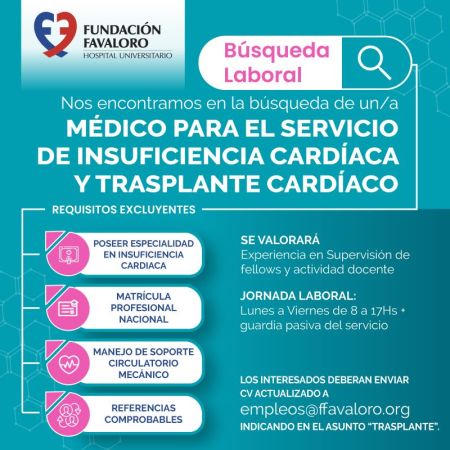 FUNDACIÓN FAVALORO
HOSPITAL UNIVERSITARIO

Búsqueda Laboral

Nos encontramos en la búsqueda de un/a

MÉDICO PARA EL SERVICIO DE INSUFICIENCIA CARDÍACA Y TRASPLANTE CARDÍACO

REQUISITOS EXCLUYENTES

POSEER ESPECIALIDAD EN INSUFICIENCIA CARDIACA

MATRÍCULA PROFESIONAL NACIONAL

MANEJO DE SOPORTE CIRCULATORIO MECÁNICO

REFERENCIAS COMPROBABLES

SE VALORARÁ
Experiencia en Supervisión de fellows y actividad docente

JORNADA LABORAL:
Lunes a Viernes de 8 a 17Hs + guardia pasiva del servicio

LOS INTERESADOS DEBERAN ENVIAR CV ACTUALIZADO A
empleos@ffavaloro.org
INDICANDO EN EL ASUNTO "TRASPLANTE".